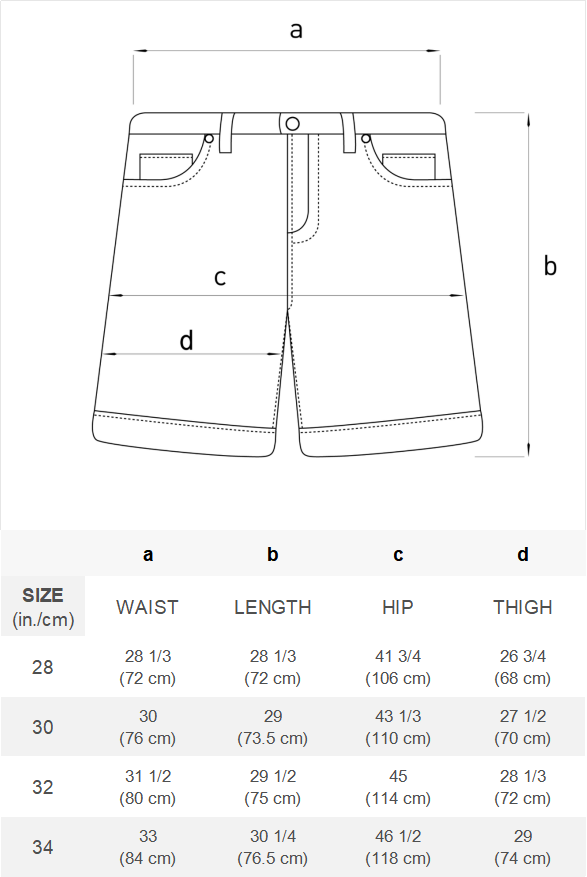 a

b

c

d

| | a | b | c | d |
|---|---|---|---|---|
| SIZE (in./cm) | WAIST | LENGTH | HIP | THIGH |
| 28 | 28 1/3 (72 cm) | 28 1/3 (72 cm) | 41 3/4 (106 cm) | 26 3/4 (68 cm) |
| 30 | 30 (76 cm) | 29 (73.5 cm) | 43 1/3 (110 cm) | 27 1/2 (70 cm) |
| 32 | 31 1/2 (80 cm) | 29 1/2 (75 cm) | 45 (114 cm) | 28 1/3 (72 cm) |
| 34 | 33 (84 cm) | 30 1/4 (76.5 cm) | 46 1/2 (118 cm) | 29 (74 cm) |